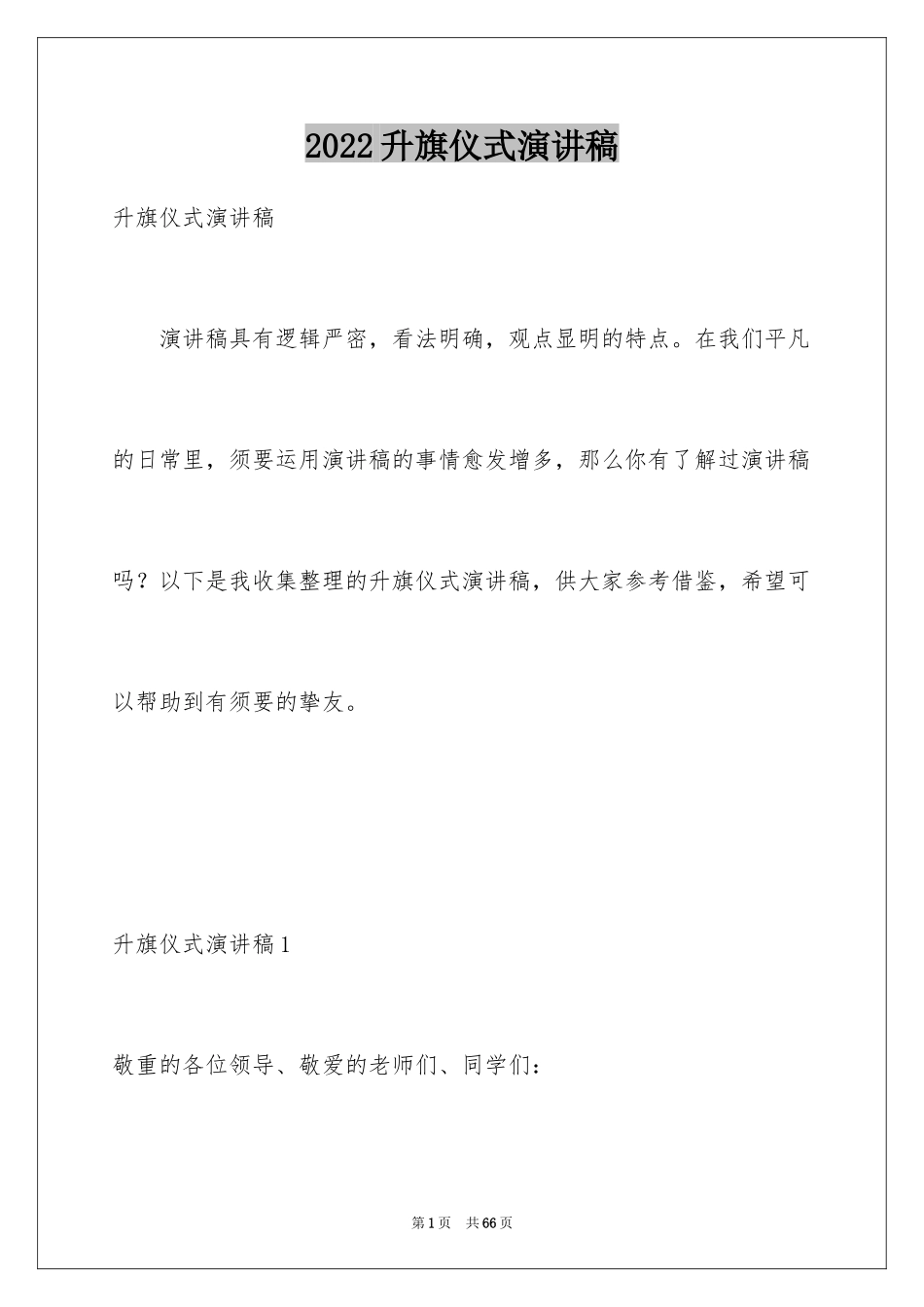 2022升旗仪式演讲稿

升旗仪式演讲稿

演讲稿具有逻辑严密，看法明确，观点显明的特点。在我们平凡的日常里，须要运用演讲稿的事情愈发增多，那么你有了解过演讲稿吗？以下是我收集整理的升旗仪式演讲稿，供大家参考借鉴，希望可以帮助到有须要的挚友。

升旗仪式演讲稿1

敬重的各位领导、敬爱的老师们、同学们：

第1页 共66页